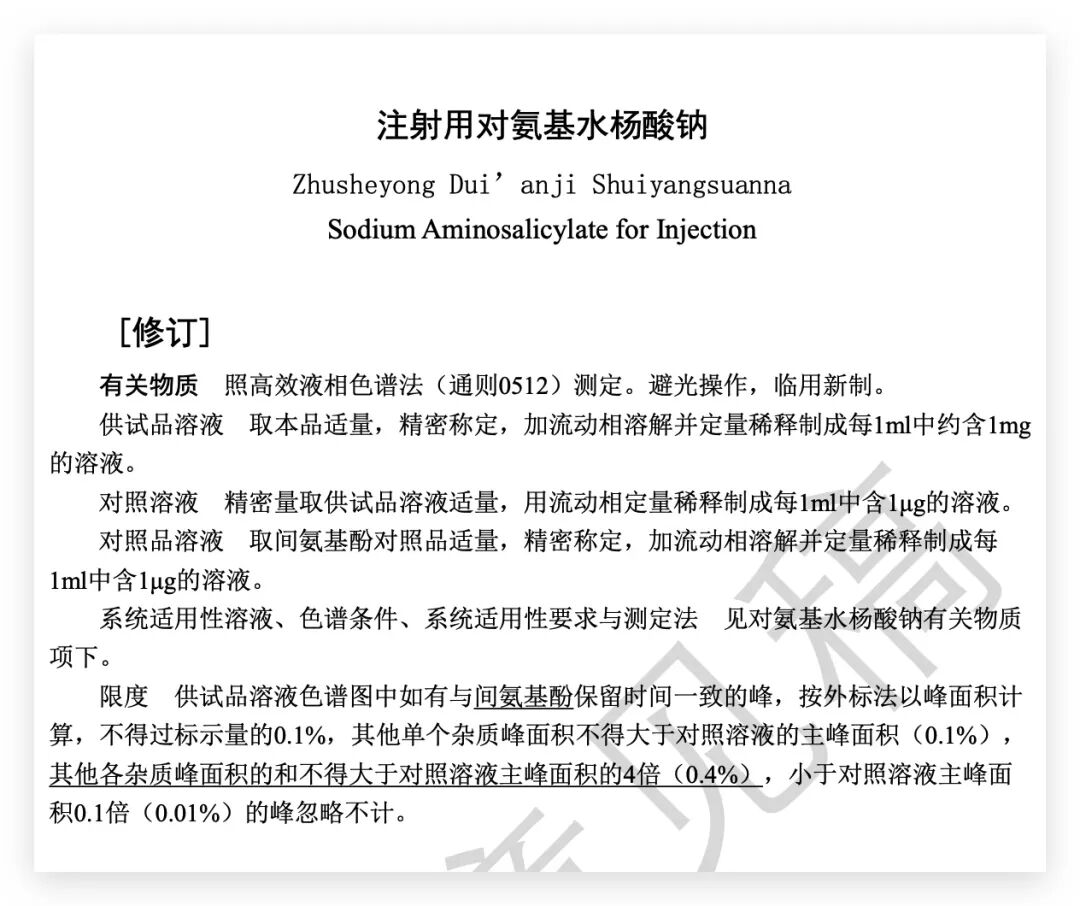 注射用对氨基水杨酸钠

Zhusheyong Dui’anji Shuiyangsuanna

Sodium Aminosalicylate for Injection

［修订］

有关物质　照高效液相色谱法（通则0512）测定。避光操作，临用新制。

供试品溶液　取本品适量，精密称定，加流动相溶解并定量稀释制成每1ml中约含1mg的溶液。

对照溶液　精密量取供试品溶液适量，用流动相定量稀释制成每1ml中含1μg的溶液。

对照品溶液　取间氨基酚对照品适量，精密称定，加流动相溶解并定量稀释制成每1ml中含1μg的溶液。

系统适用性溶液、色谱条件、系统适用性要求与测定法　见对氨基水杨酸钠有关物质项下。

限度　供试品溶液色谱图中如有与间氨基酚保留时间一致的峰，按外标法以峰面积计算，不得过标示量的0.1%，其他单个杂质峰面积不得大于对照溶液的主峰面积（0.1%），其他各杂质峰面积的和不得大于对照溶液主峰面积的4倍（0.4%），小于对照溶液主峰面积0.1倍（0.01%）的峰忽略不计。

征求意见稿